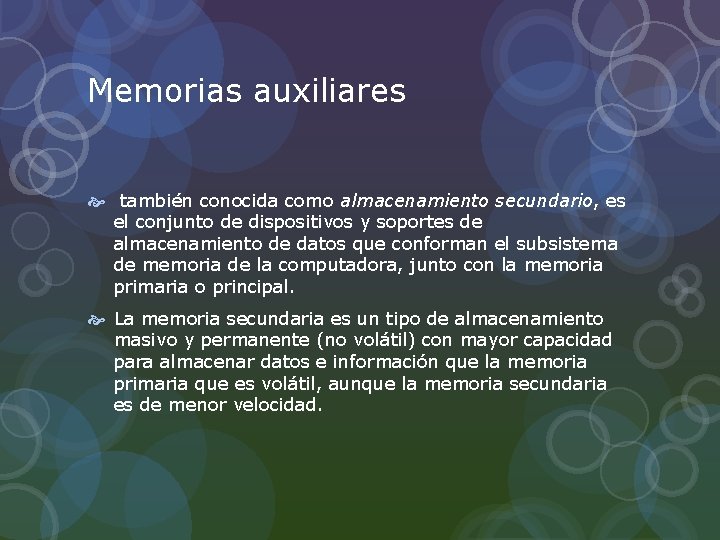 Memorias auxiliares

también conocida como almacenamiento secundario, es el conjunto de dispositivos y soportes de almacenamiento de datos que conforman el subsistema de memoria de la computadora, junto con la memoria primaria o principal.

La memoria secundaria es un tipo de almacenamiento masivo y permanente (no volátil) con mayor capacidad para almacenar datos e información que la memoria primaria que es volátil, aunque la memoria secundaria es de menor velocidad.